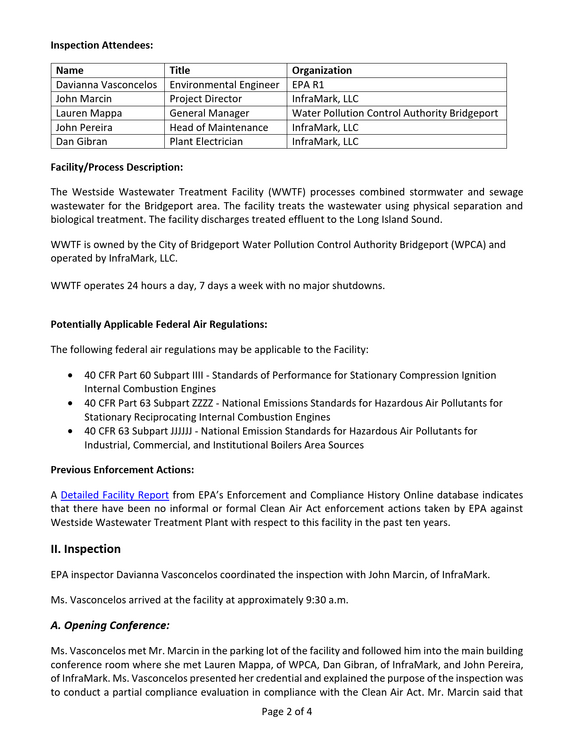 Inspection Attendees:

| Name | Title | Organization |
|---|---|---|
| Davianna Vasconcelos | Environmental Engineer | EPA R1 |
| John Marcin | Project Director | InfraMark, LLC |
| Lauren Mappa | General Manager | Water Pollution Control Authority Bridgeport |
| John Pereira | Head of Maintenance | InfraMark, LLC |
| Dan Gibran | Plant Electrician | InfraMark, LLC |

Facility/Process Description:

The Westside Wastewater Treatment Facility (WWTF) processes combined stormwater and sewage wastewater for the Bridgeport area. The facility treats the wastewater using physical separation and biological treatment. The facility discharges treated effluent to the Long Island Sound.

WWTF is owned by the City of Bridgeport Water Pollution Control Authority Bridgeport (WPCA) and operated by InfraMark, LLC.

WWTF operates 24 hours a day, 7 days a week with no major shutdowns.

Potentially Applicable Federal Air Regulations:

The following federal air regulations may be applicable to the Facility:

• 40 CFR Part 60 Subpart IIII - Standards of Performance for Stationary Compression Ignition Internal Combustion Engines
• 40 CFR Part 63 Subpart ZZZZ - National Emissions Standards for Hazardous Air Pollutants for Stationary Reciprocating Internal Combustion Engines
• 40 CFR 63 Subpart JJJJJJ - National Emission Standards for Hazardous Air Pollutants for Industrial, Commercial, and Institutional Boilers Area Sources

Previous Enforcement Actions:

A Detailed Facility Report from EPA's Enforcement and Compliance History Online database indicates that there have been no informal or formal Clean Air Act enforcement actions taken by EPA against Westside Wastewater Treatment Plant with respect to this facility in the past ten years.

II. Inspection

EPA inspector Davianna Vasconcelos coordinated the inspection with John Marcin, of InfraMark.

Ms. Vasconcelos arrived at the facility at approximately 9:30 a.m.

A. Opening Conference:

Ms. Vasconcelos met Mr. Marcin in the parking lot of the facility and followed him into the main building conference room where she met Lauren Mappa, of WPCA, Dan Gibran, of InfraMark, and John Pereira, of InfraMark. Ms. Vasconcelos presented her credential and explained the purpose of the inspection was to conduct a partial compliance evaluation in compliance with the Clean Air Act. Mr. Marcin said that

Page 2 of 4